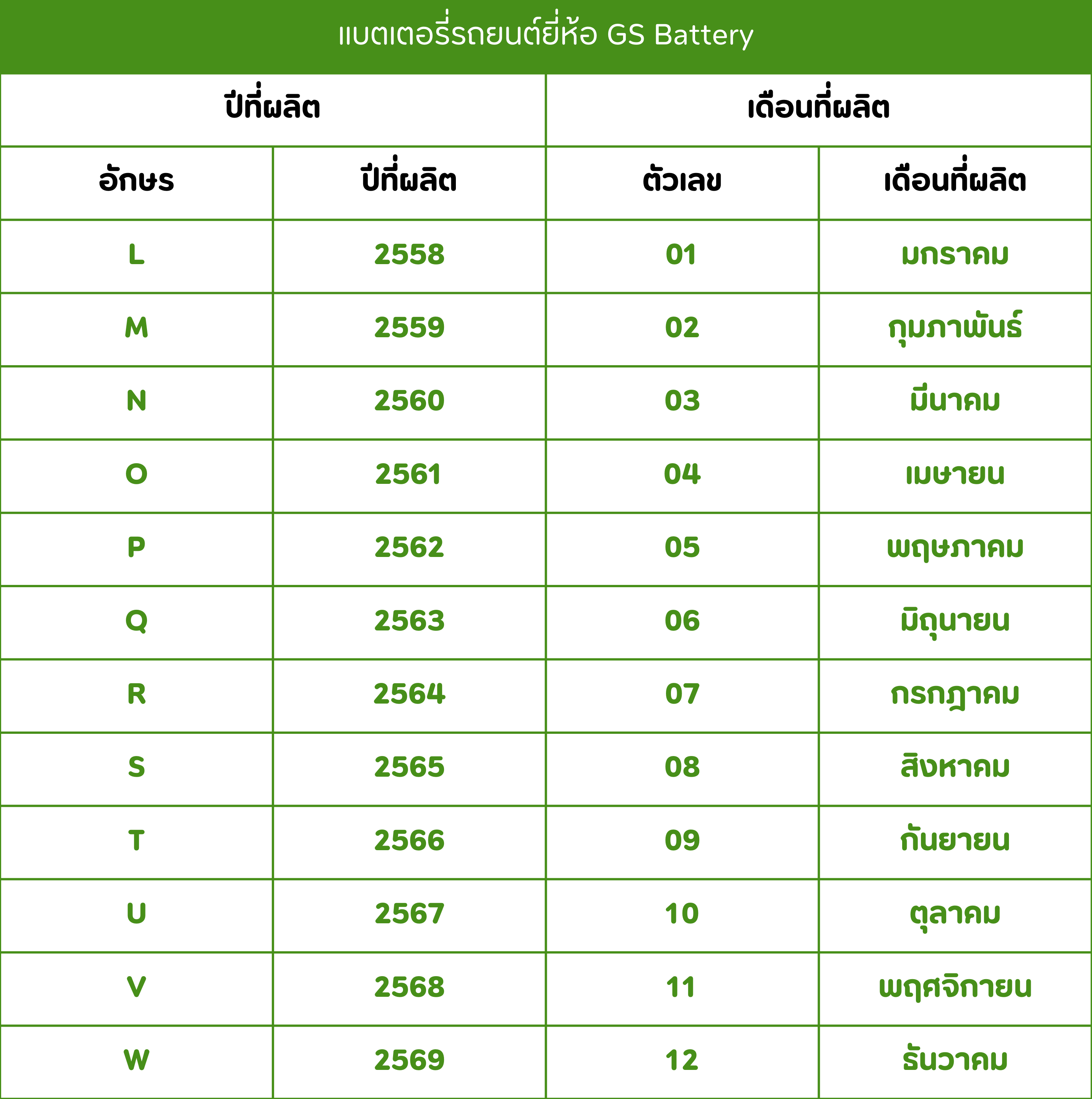 แบตเตอรี่รถยนต์ยี่ห้อ GS Battery

| ปีที่ผลิต | | เดือนที่ผลิต | |
|---|---|---|---|
| อักษร | ปีที่ผลิต | ตัวเลข | เดือนที่ผลิต |
| L | 2558 | 01 | มกราคม |
| M | 2559 | 02 | กุมภาพันธ์ |
| N | 2560 | 03 | มีนาคม |
| O | 2561 | 04 | เมษายน |
| P | 2562 | 05 | พฤษภาคม |
| Q | 2563 | 06 | มิถุนายน |
| R | 2564 | 07 | กรกฎาคม |
| S | 2565 | 08 | สิงหาคม |
| T | 2566 | 09 | กันยายน |
| U | 2567 | 10 | ตุลาคม |
| V | 2568 | 11 | พฤศจิกายน |
| W | 2569 | 12 | ธันวาคม |